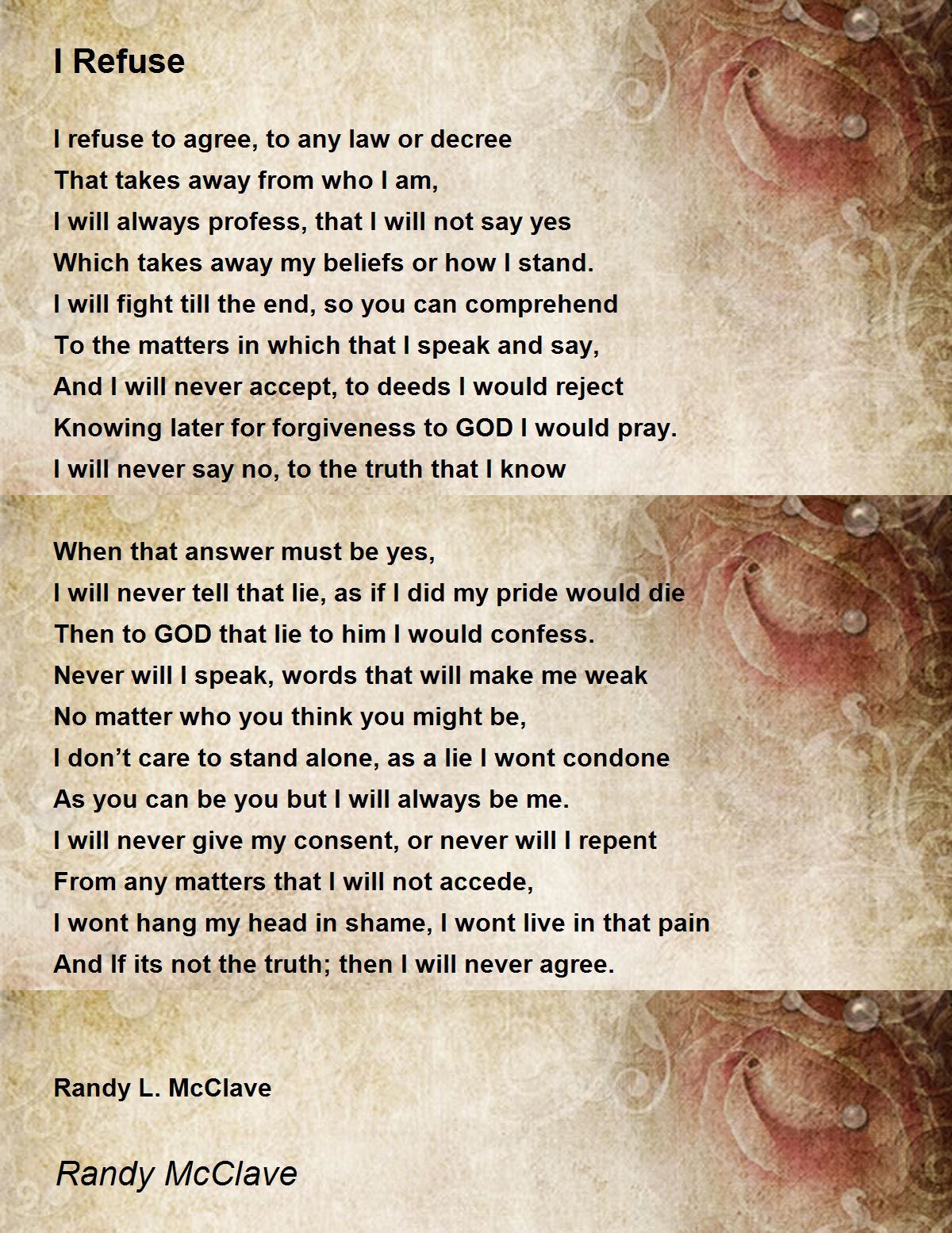 I Refuse

I refuse to agree, to any law or decree
That takes away from who I am,
I will always profess, that I will not say yes
Which takes away my beliefs or how I stand.
I will fight till the end, so you can comprehend
To the matters in which that I speak and say,
And I will never accept, to deeds I would reject
Knowing later for forgiveness to GOD I would pray.
I will never say no, to the truth that I know

When that answer must be yes,
I will never tell that lie, as if I did my pride would die
Then to GOD that lie to him I would confess.
Never will I speak, words that will make me weak
No matter who you think you might be,
I don't care to stand alone, as a lie I wont condone
As you can be you but I will always be me.
I will never give my consent, or never will I repent
From any matters that I will not accede,
I wont hang my head in shame, I wont live in that pain
And If its not the truth; then I will never agree.

Randy L. McClave

Randy McClave